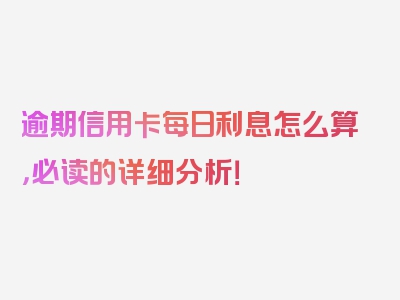 逾期信用卡每日利息怎么算,必读的详细分析!